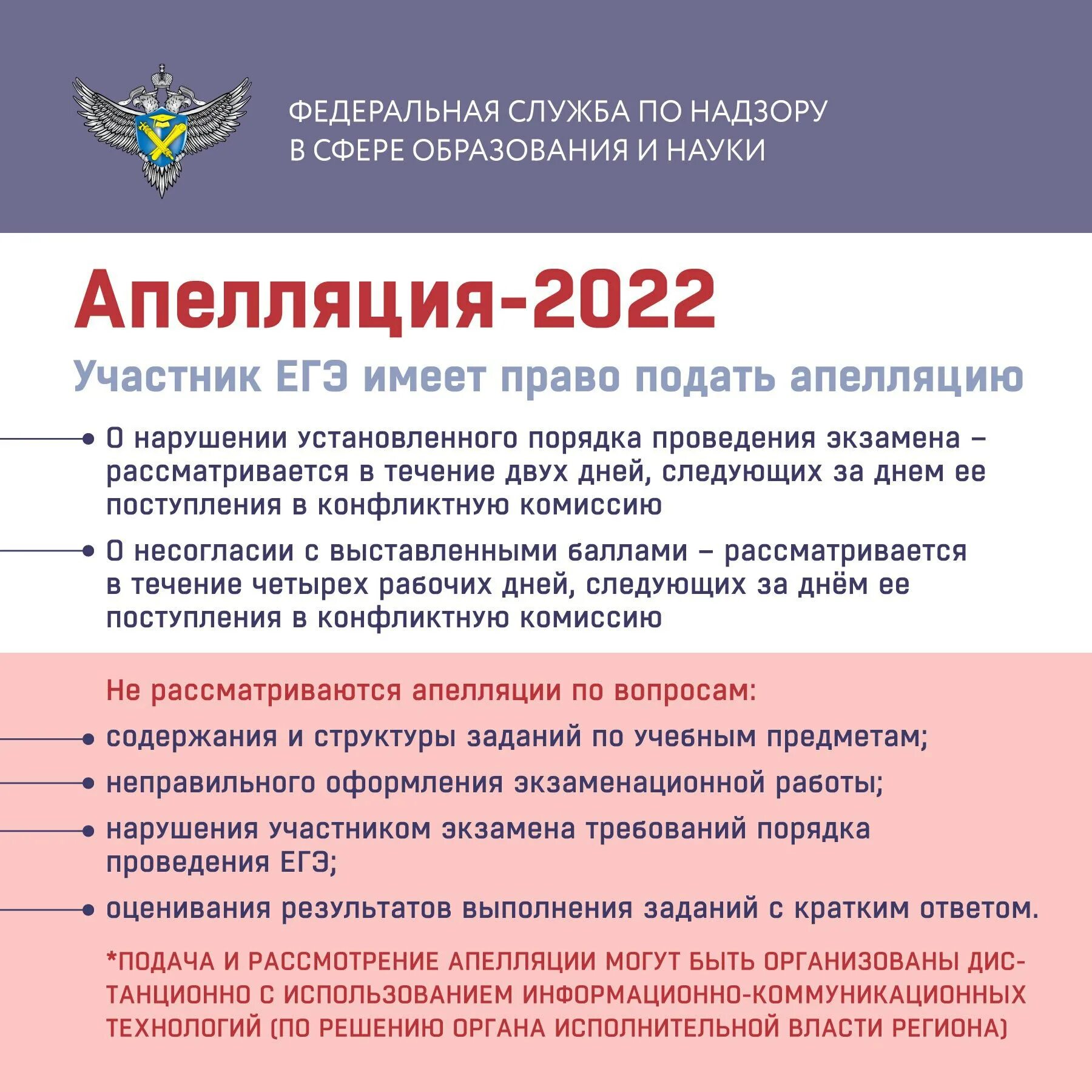 ФЕДЕРАЛЬНАЯ СЛУЖБА ПО НАДЗОРУ В СФЕРЕ ОБРАЗОВАНИЯ И НАУКИ

Апелляция-2022

Участник ЕГЭ имеет право подать апелляцию

• О нарушении установленного порядка проведения экзамена – рассматривается в течение двух дней, следующих за днем ее поступления в конфликтную комиссию

• О несогласии с выставленными баллами – рассматривается в течение четырех рабочих дней, следующих за днём ее поступления в конфликтную комиссию

Не рассматриваются апелляции по вопросам:

• содержания и структуры заданий по учебным предметам;

• неправильного оформления экзаменационной работы;

• нарушения участником экзамена требований порядка проведения ЕГЭ;

• оценивания результатов выполнения заданий с кратким ответом.

*ПОДАЧА И РАССМОТРЕНИЕ АПЕЛЛЯЦИИ МОГУТ БЫТЬ ОРГАНИЗОВАНЫ ДИСТАНЦИОННО С ИСПОЛЬЗОВАНИЕМ ИНФОРМАЦИОННО-КОММУНИКАЦИОННЫХ ТЕХНОЛОГИЙ (ПО РЕШЕНИЮ ОРГАНА ИСПОЛНИТЕЛЬНОЙ ВЛАСТИ РЕГИОНА)